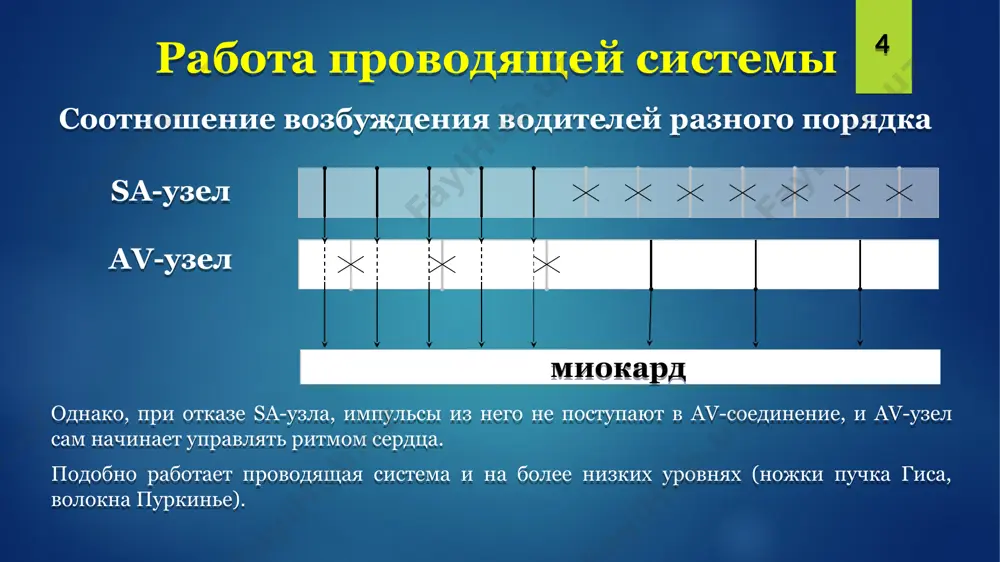 Работа проводящей системы

4

Соотношение возбуждения водителей разного порядка

SA-узел

AV-узел

миокард

Однако, при отказе SA-узла, импульсы из него не поступают в AV-соединение, и AV-узел сам начинает управлять ритмом сердца.

Подобно работает проводящая система и на более низких уровнях (ножки пучка Гиса, волокна Пуркинье).